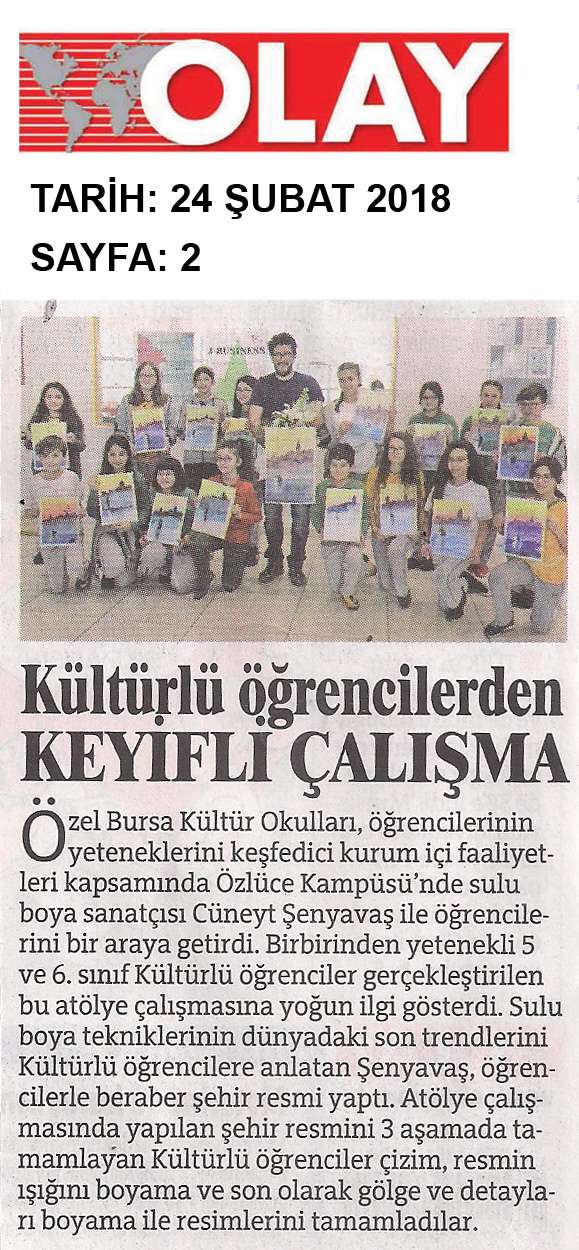 OLAY

TARİH: 24 ŞUBAT 2018
SAYFA: 2

Kültürlü öğrencilerden KEYİFLİ ÇALIŞMA

Özel Bursa Kültür Okulları, öğrencilerinin yeteneklerini keşfedici kurum içi faaliyetleri kapsamında Özlüce Kampüsü'nde sulu boya sanatçısı Cüneyt Şenyavaş ile öğrencilerini bir araya getirdi. Birbirinden yetenekli 5 ve 6. sınıf Kültürlü öğrenciler gerçekleştirilen bu atölye çalışmasına yoğun ilgi gösterdi. Sulu boya tekniklerinin dünyadaki son trendlerini Kültürlü öğrencilere anlatan Şenyavaş, öğrencilerle beraber şehir resmi yaptı. Atölye çalışmasında yapılan şehir resmini 3 aşamada tamamlayan Kültürlü öğrenciler çizim, resmin ışığını boyama ve son olarak gölge ve detayları boyama ile resimlerini tamamladılar.